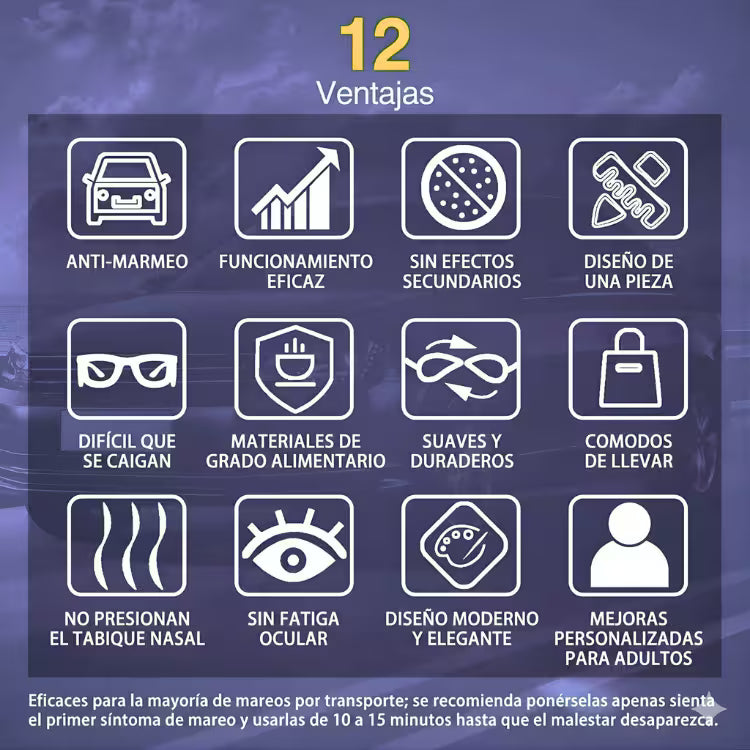 12
Ventajas

ANTI-MARMEO

FUNCIONAMIENTO EFICAZ

SIN EFECTOS SECUNDARIOS

DISEÑO DE UNA PIEZA

DIFÍCIL QUE SE CAIGAN

MATERIALES DE GRADO ALIMENTARIO

SUAVES Y DURADEROS

COMODOS DE LLEVAR

NO PRESIONAN EL TABIQUE NASAL

SIN FATIGA OCULAR

DISEÑO MODERNO Y ELEGANTE

MEJORAS PERSONALIZADAS PARA ADULTOS

Eficaces para la mayoría de mareos por transporte; se recomienda ponérselas apenas sienta el primer síntoma de mareo y usarlas de 10 a 15 minutos hasta que el malestar desaparezca.